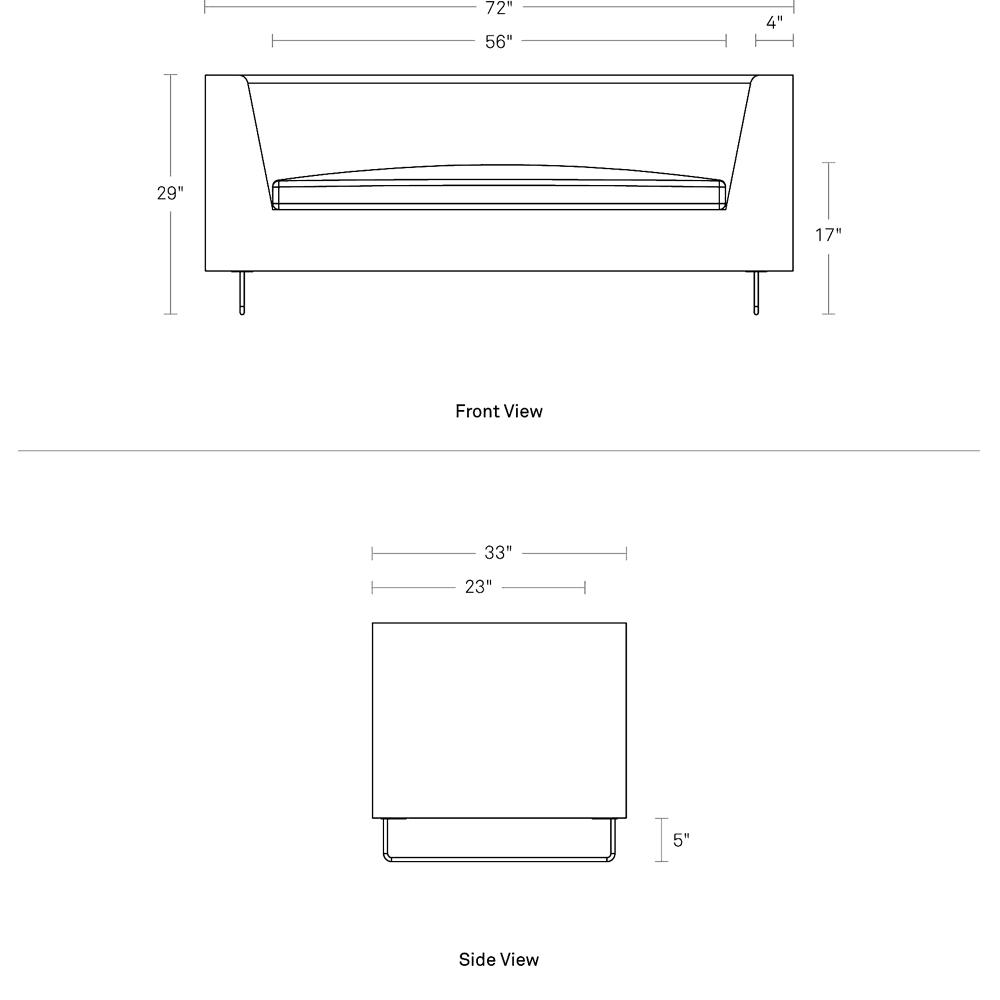 72"

4"

56"

29"

17"

Front View

33"

23"

5"

Side View